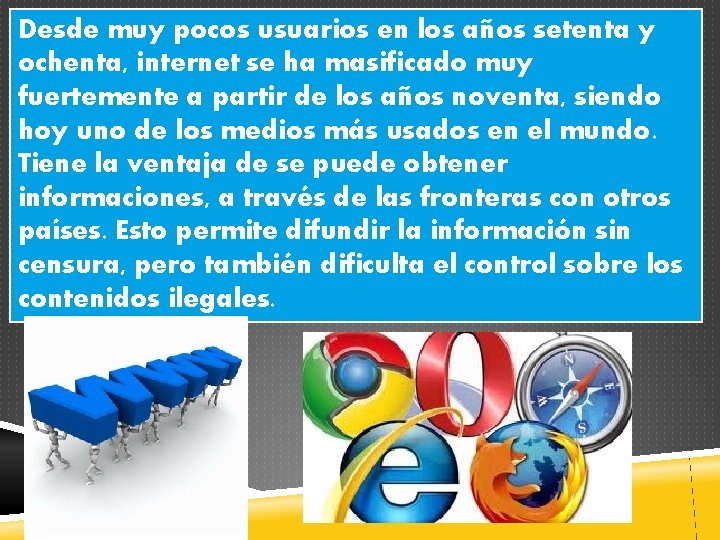 Desde muy pocos usuarios en los años setenta y ochenta, internet se ha masificado muy fuertemente a partir de los años noventa, siendo hoy uno de los medios más usados en el mundo. Tiene la ventaja de se puede obtener informaciones, a través de las fronteras con otros países. Esto permite difundir la información sin censura, pero también dificulta el control sobre los contenidos ilegales.

WWW